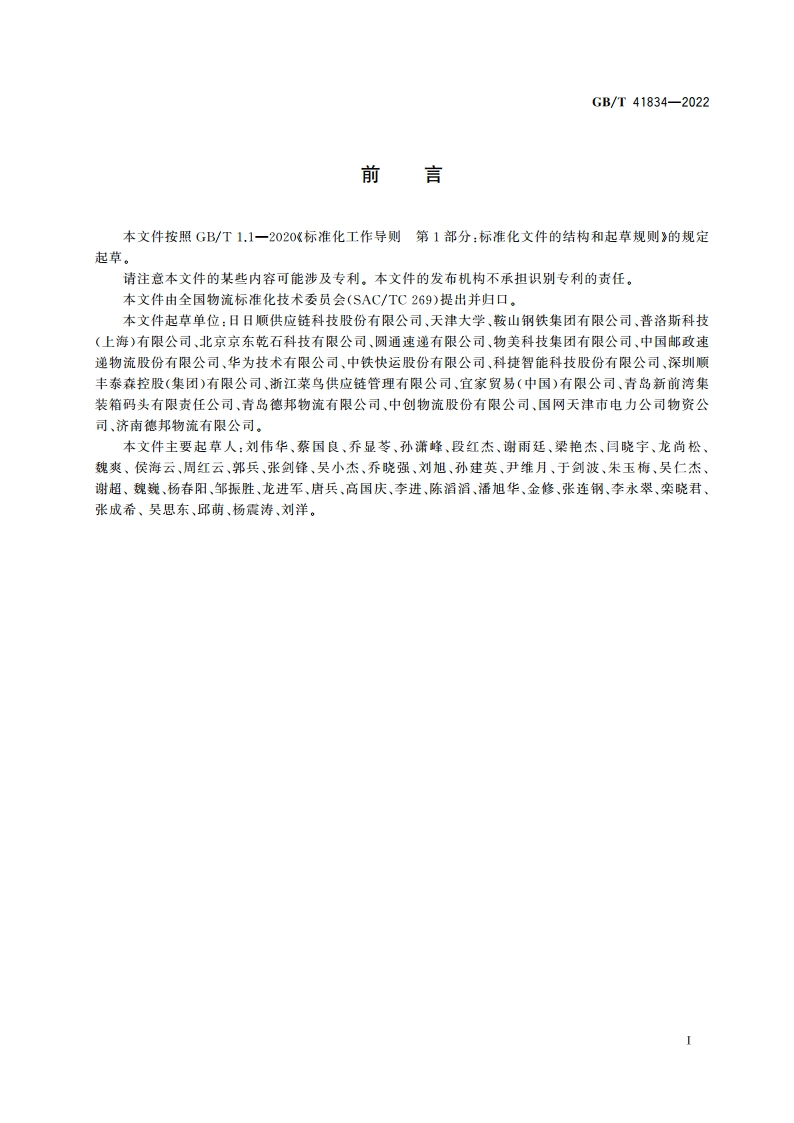 GB/T 41834—2022

前　言

本文件按照 GB/T 1.1—2020《标准化工作导则　第 1 部分：标准化文件的结构和起草规则》的规定起草。

请注意本文件的某些内容可能涉及专利。本文件的发布机构不承担识别专利的责任。

本文件由全国物流标准化技术委员会(SAC/TC 269)提出并归口。

本文件起草单位：日日顺供应链科技股份有限公司、天津大学、鞍山钢铁集团有限公司、普洛斯科技(上海)有限公司、北京京东乾石科技有限公司、圆通速递有限公司、物美科技集团有限公司、中国邮政速递物流股份有限公司、华为技术有限公司、中铁快运股份有限公司、科捷智能科技股份有限公司、深圳顺丰泰森控股(集团)有限公司、浙江菜鸟供应链管理有限公司、宜家贸易(中国)有限公司、青岛新前湾集装箱码头有限责任公司、青岛德邦物流有限公司、中创物流股份有限公司、国网天津市电力公司物资公司、济南德邦物流有限公司。

本文件主要起草人：刘伟华、蔡国良、乔显苓、孙潇峰、段红杰、谢雨廷、梁艳杰、闫晓宇、龙尚松、魏爽、侯海云、周红云、郭兵、张剑锋、吴小杰、乔晓强、刘旭、孙建英、尹维月、于剑波、朱玉梅、吴仁杰、谢超、魏巍、杨春阳、邹振胜、龙进军、唐兵、高国庆、李进、陈滔滔、潘旭华、金修、张连钢、李永翠、栾晓君、张成希、吴思东、邱萌、杨震涛、刘洋。

I